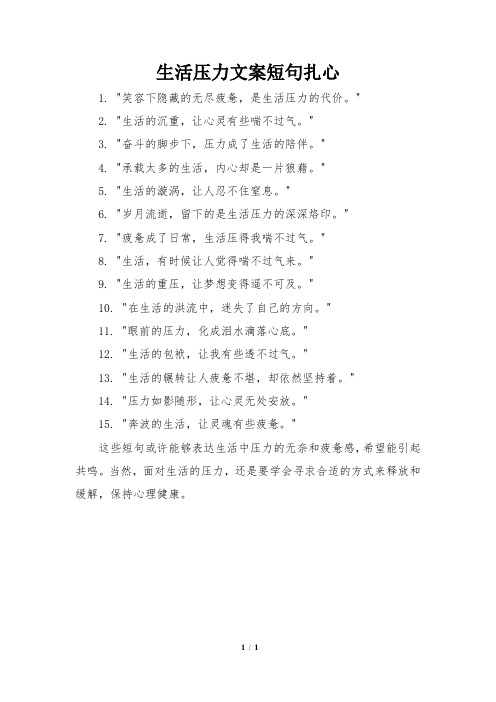 生活压力文案短句扎心

1. "笑容下隐藏的无尽疲惫，是生活压力的代价。"

2. "生活的沉重，让心灵有些喘不过气。"

3. "奋斗的脚步下，压力成了生活的陪伴。"

4. "承载太多的生活，内心却是一片狼藉。"

5. "生活的漩涡，让人忍不住窒息。"

6. "岁月流逝，留下的是生活压力的深深烙印。"

7. "疲惫成了日常，生活压得我喘不过气。"

8. "生活，有时候让人觉得喘不过气来。"

9. "生活的重压，让梦想变得遥不可及。"

10. "在生活的洪流中，迷失了自己的方向。"

11. "眼前的压力，化成泪水滴落心底。"

12. "生活的包袱，让我有些透不过气。"

13. "生活的辗转让人疲惫不堪，却依然坚持着。"

14. "压力如影随形，让心灵无处安放。"

15. "奔波的生活，让灵魂有些疲惫。"

这些短句或许能够表达生活中压力的无奈和疲惫感，希望能引起共鸣。当然，面对生活的压力，还是要学会寻求合适的方式来释放和缓解，保持心理健康。

1 / 1